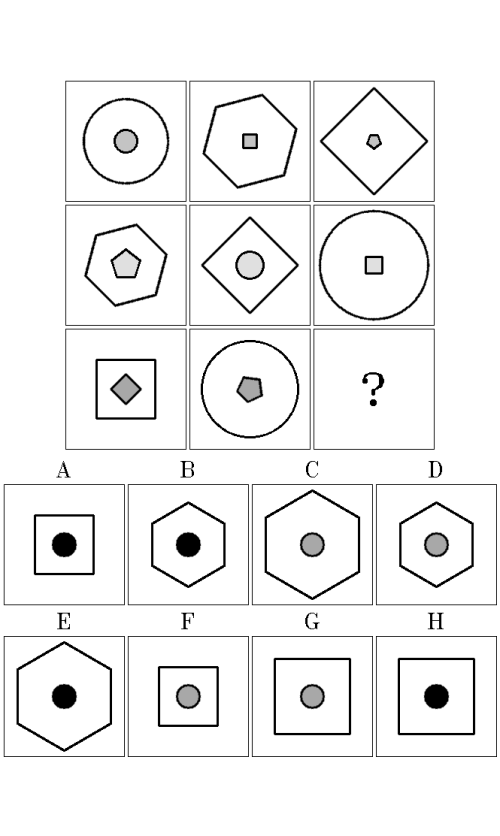 ?

A B C D

E F G H